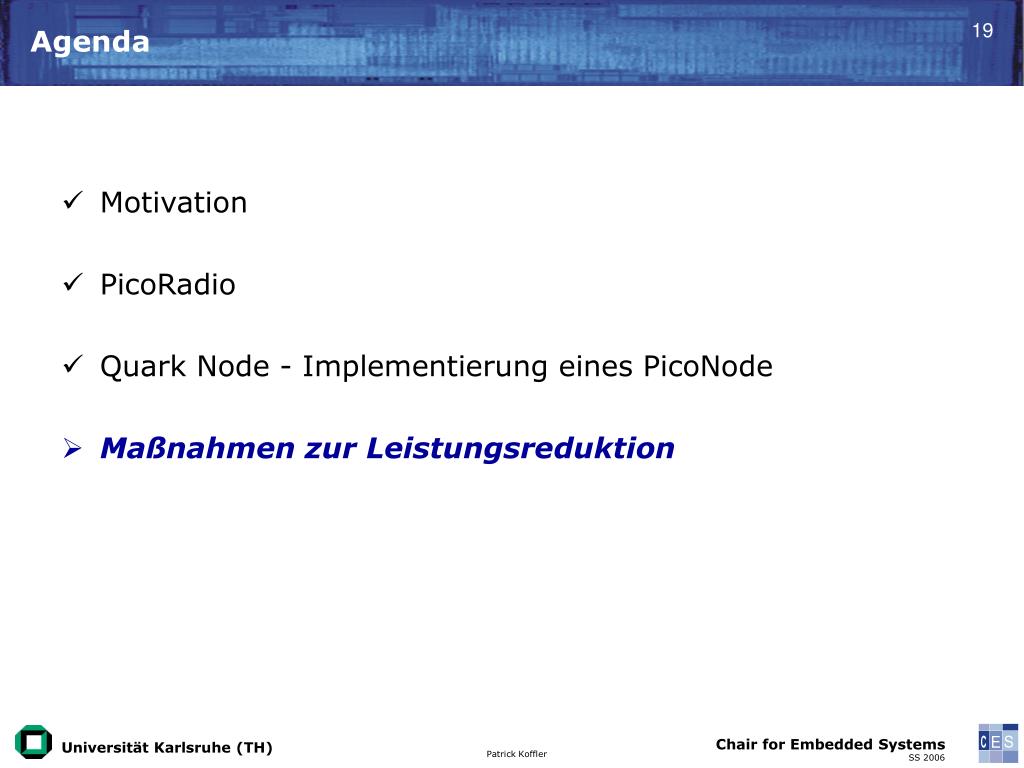 Agenda

19

✓ Motivation

✓ PicoRadio

✓ Quark Node - Implementierung eines PicoNode

➢ Maßnahmen zur Leistungsreduktion

Universität Karlsruhe (TH)

Patrick Koffler

Chair for Embedded Systems

SS 2006

CES